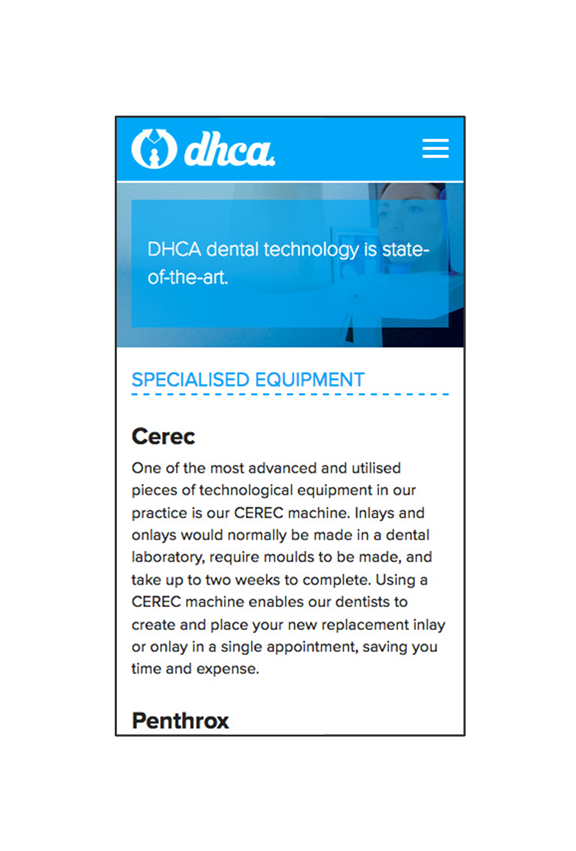 dhca.

DHCA dental technology is state-of-the-art.

SPECIALISED EQUIPMENT

Cerec

One of the most advanced and utilised pieces of technological equipment in our practice is our CEREC machine. Inlays and onlays would normally be made in a dental laboratory, require moulds to be made, and take up to two weeks to complete. Using a CEREC machine enables our dentists to create and place your new replacement inlay or onlay in a single appointment, saving you time and expense.

Penthrox